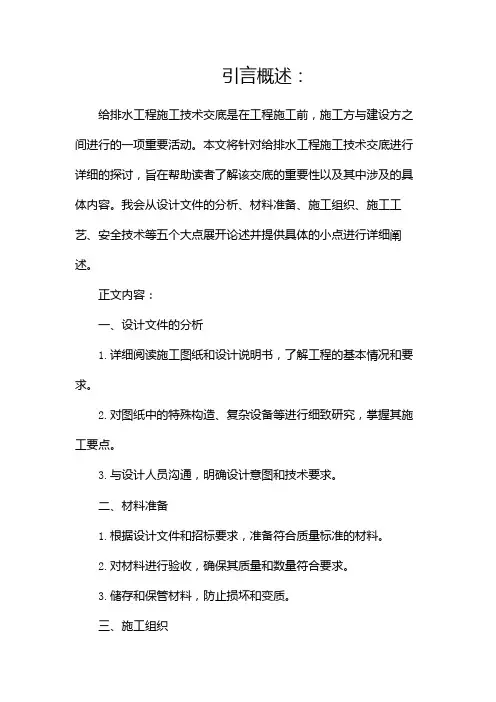 引言概述：

给排水工程施工技术交底是在工程施工前，施工方与建设方之间进行的一项重要活动。本文将针对给排水工程施工技术交底进行详细的探讨，旨在帮助读者了解该交底的重要性以及其中涉及的具体内容。我会从设计文件的分析、材料准备、施工组织、施工工艺、安全技术等五个大点展开论述并提供具体的小点进行详细阐述。

正文内容：

一、设计文件的分析

1. 详细阅读施工图纸和设计说明书，了解工程的基本情况和要求。

2. 对图纸中的特殊构造、复杂设备等进行细致研究，掌握其施工要点。

3. 与设计人员沟通，明确设计意图和技术要求。

二、材料准备

1. 根据设计文件和招标要求，准备符合质量标准的材料。

2. 对材料进行验收，确保其质量和数量符合要求。

3. 储存和保管材料，防止损坏和变质。

三、施工组织